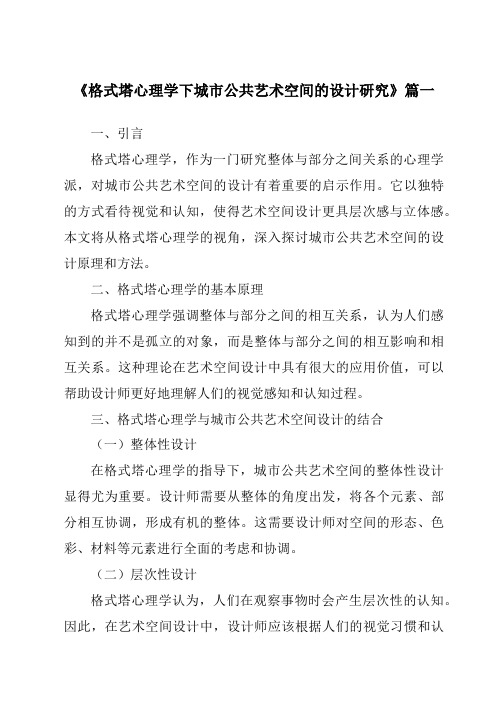 《格式塔心理学下城市公共艺术空间的设计研究》篇一

一、引言

格式塔心理学，作为一门研究整体与部分之间关系的心理学派，对城市公共艺术空间的设计有着重要的启示作用。它以独特的方式看待视觉和认知，使得艺术空间设计更具层次感与立体感。本文将从格式塔心理学的视角，深入探讨城市公共艺术空间的设计原理和方法。

二、格式塔心理学的基本原理

格式塔心理学强调整体与部分之间的相互关系，认为人们感知到的并不是孤立的对象，而是整体与部分之间的相互影响和相互关系。这种理论在艺术空间设计中具有很大的应用价值，可以帮助设计师更好地理解人们的视觉感知和认知过程。

三、格式塔心理学与城市公共艺术空间设计的结合

（一）整体性设计

在格式塔心理学的指导下，城市公共艺术空间的整体性设计显得尤为重要。设计师需要从整体的角度出发，将各个元素、部分相互协调，形成有机的整体。这需要设计师对空间的形态、色彩、材料等元素进行全面的考虑和协调。

（二）层次性设计

格式塔心理学认为，人们在观察事物时会产生层次性的认知。因此，在艺术空间设计中，设计师应该根据人们的视觉习惯和认